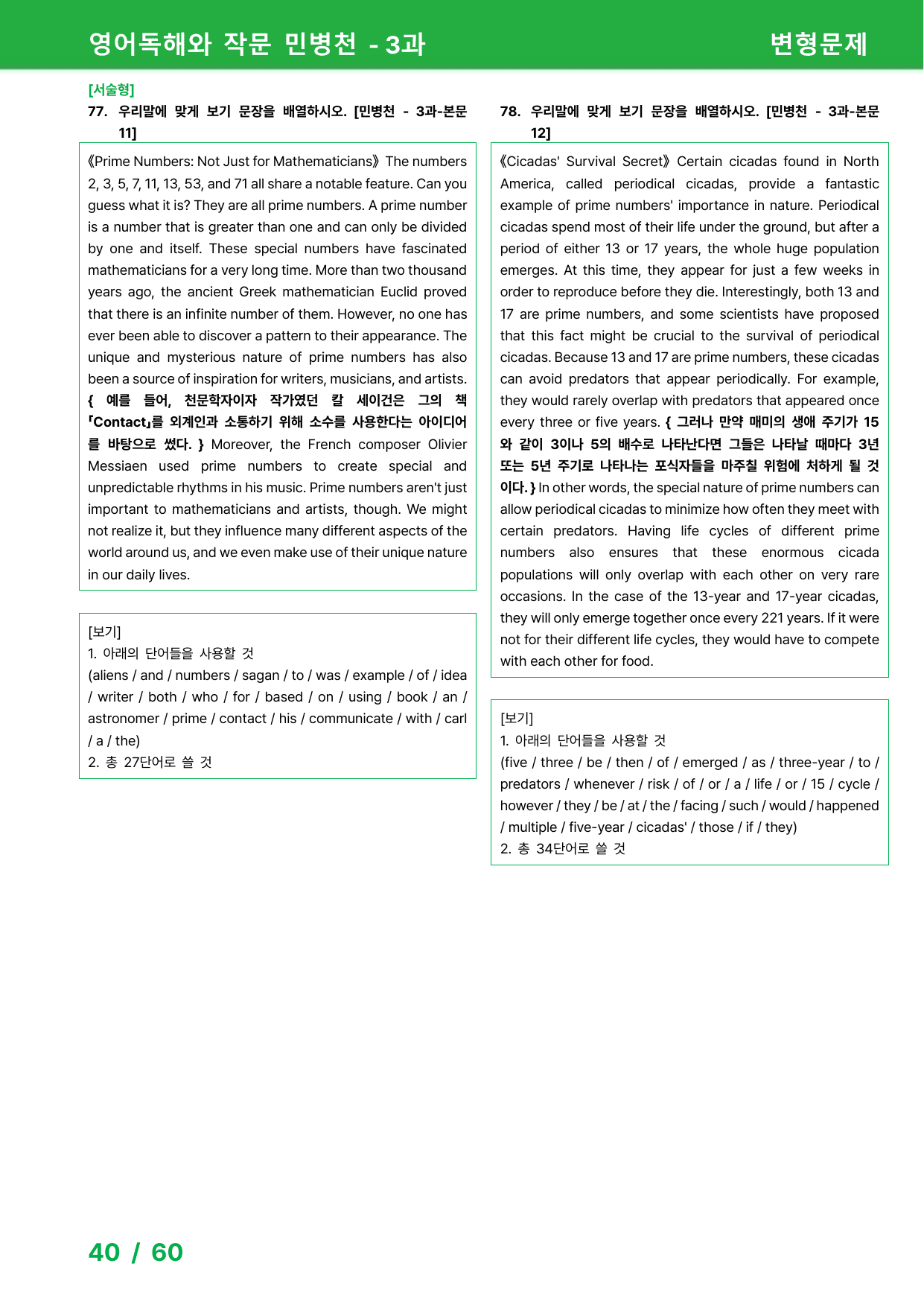 영어독해와 작문 민병천 - 3과

변형문제

[서술형]

77. 우리말에 맞게 보기 문장을 배열하시오. [민병천 - 3과-본문 11]

《Prime Numbers: Not Just for Mathematicians》 The numbers 2, 3, 5, 7, 11, 13, 53, and 71 all share a notable feature. Can you guess what it is? They are all prime numbers. A prime number is a number that is greater than one and can only be divided by one and itself. These special numbers have fascinated mathematicians for a very long time. More than two thousand years ago, the ancient Greek mathematician Euclid proved that there is an infinite number of them. However, no one has ever been able to discover a pattern to their appearance. The unique and mysterious nature of prime numbers has also been a source of inspiration for writers, musicians, and artists. { 예를 들어, 천문학자이자 작가였던 칼 세이건은 그의 책 「Contact」를 외계인과 소통하기 위해 소수를 사용한다는 아이디어를 바탕으로 썼다. } Moreover, the French composer Olivier Messiaen used prime numbers to create special and unpredictable rhythms in his music. Prime numbers aren't just important to mathematicians and artists, though. We might not realize it, but they influence many different aspects of the world around us, and we even make use of their unique nature in our daily lives.

[보기]
1. 아래의 단어들을 사용할 것
(aliens / and / numbers / sagan / to / was / example / of / idea / writer / both / who / for / based / on / using / book / an / astronomer / prime / contact / his / communicate / with / carl / a / the)
2. 총 27단어로 쓸 것

78. 우리말에 맞게 보기 문장을 배열하시오. [민병천 - 3과-본문 12]

《Cicadas' Survival Secret》 Certain cicadas found in North America, called periodical cicadas, provide a fantastic example of prime numbers' importance in nature. Periodical cicadas spend most of their life under the ground, but after a period of either 13 or 17 years, the whole huge population emerges. At this time, they appear for just a few weeks in order to reproduce before they die. Interestingly, both 13 and 17 are prime numbers, and some scientists have proposed that this fact might be crucial to the survival of periodical cicadas. Because 13 and 17 are prime numbers, these cicadas can avoid predators that appear periodically. For example, they would rarely overlap with predators that appeared once every three or five years. { 그러나 만약 매미의 생애 주기가 15와 같이 3이나 5의 배수로 나타난다면 그들은 나타날 때마다 3년 또는 5년 주기로 나타나는 포식자들을 마주칠 위험에 처하게 될 것이다. } In other words, the special nature of prime numbers can allow periodical cicadas to minimize how often they meet with certain predators. Having life cycles of different prime numbers also ensures that these enormous cicada populations will only overlap with each other on very rare occasions. In the case of the 13-year and 17-year cicadas, they will only emerge together once every 221 years. If it were not for their different life cycles, they would have to compete with each other for food.

[보기]
1. 아래의 단어들을 사용할 것
(five / three / be / then / of / emerged / as / three-year / to / predators / whenever / risk / of / or / a / life / or / 15 / cycle / however / they / be / at / the / facing / such / would / happened / multiple / five-year / cicadas' / those / if / they)
2. 총 34단어로 쓸 것

40 / 60